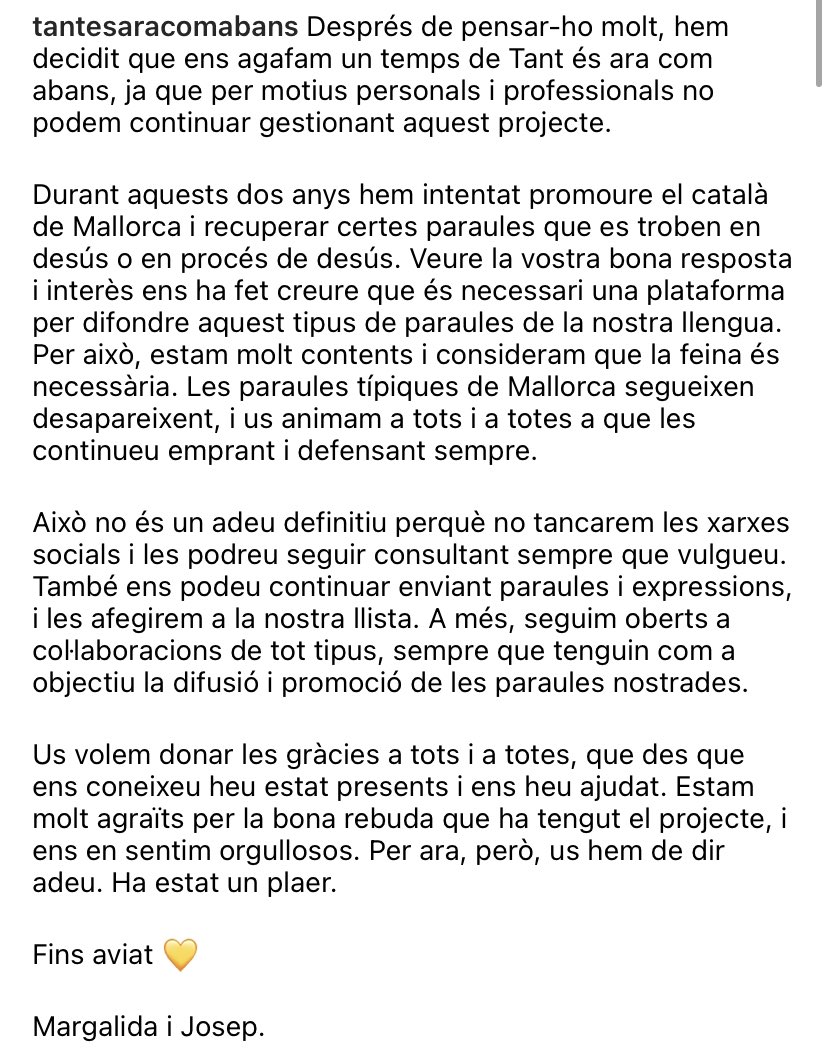 tantesaracomabans Després de pensar-ho molt, hem decidit que ens agafam un temps de Tant és ara com abans, ja que per motius personals i professionals no podem continuar gestionant aquest projecte.

Durant aquests dos anys hem intentat promoure el català de Mallorca i recuperar certes paraules que es troben en desús o en procés de desús. Veure la vostra bona resposta i interès ens ha fet creure que és necessari una plataforma per difondre aquest tipus de paraules de la nostra llengua. Per això, estam molt contents i consideram que la feina és necessària. Les paraules típiques de Mallorca segueixen desapareixent, i us animam a tots i a totes a que les continueu emprant i defensant sempre.

Això no és un adeu definitiu perquè no tancarem les xarxes socials i les podreu seguir consultant sempre que vulgueu. També ens podeu continuar enviant paraules i expressions, i les afegirem a la nostra llista. A més, seguim oberts a col·laboracions de tot tipus, sempre que tenguin com a objectiu la difusió i promoció de les paraules nostrades.

Us volem donar les gràcies a tots i a totes, que des que ens coneixeu heu estat presents i ens heu ajudat. Estam molt agraïts per la bona rebuda que ha tengut el projecte, i ens en sentim orgullosos. Per ara, però, us hem de dir adeu. Ha estat un plaer.

Fins aviat 💛

Margalida i Josep.